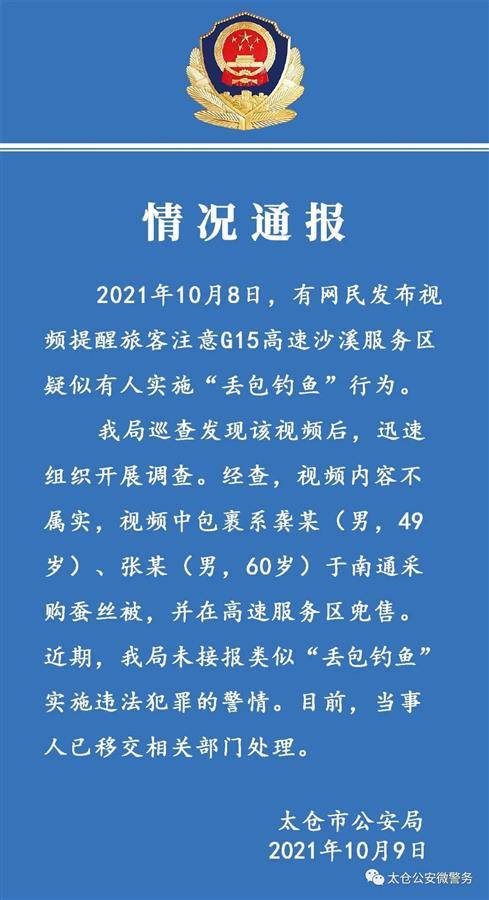 情况通报

2021年10月8日，有网民发布视频提醒旅客注意G15高速沙溪服务区疑似有人实施“丢包钓鱼”行为。

我局巡查发现该视频后，迅速组织开展调查。经查，视频内容不属实，视频中包裹系龚某（男，49岁）、张某（男，60岁）于南通采购蚕丝被，并在高速服务区兜售。近期，我局未接报类似“丢包钓鱼”实施违法犯罪的警情。目前，当事人已移交相关部门处理。

太仓市公安局
2021年10月9日

太仓公安微警务